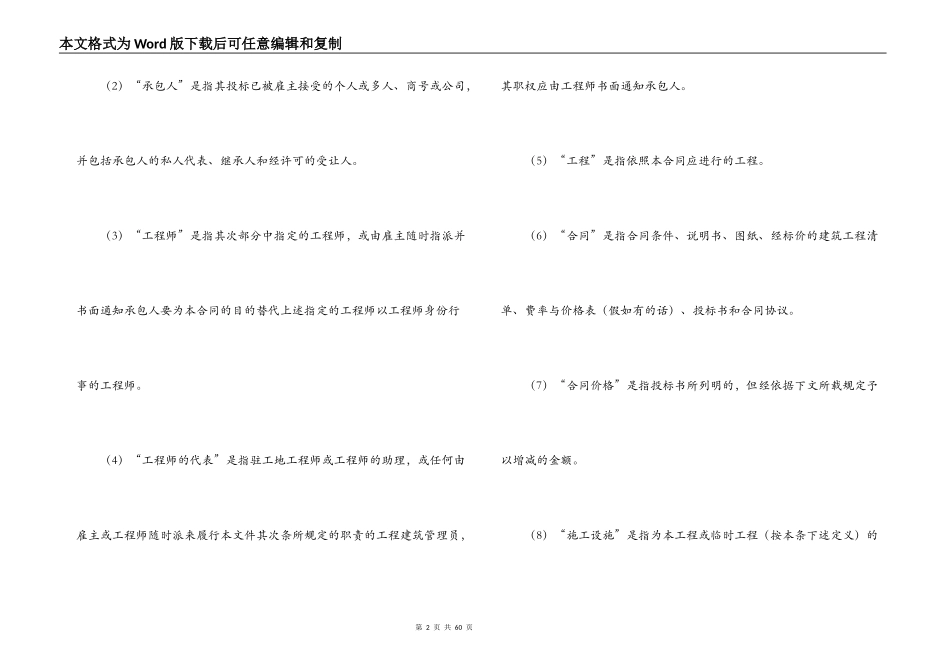 本文格式为Word版下载后可任意编辑和复制

(2)“承包人”是指其投标已被雇主接受的个人或多人、商号或公司，并包括承包人的私人代表、继承人和经许可的受让人。

(3)“工程师”是指其次部分中指定的工程师，或由雇主随时指派并书面通知承包人要为本合同的目的替代上述指定的工程师以工程师身份行事的工程师。

(4)“工程师的代表”是指驻工地工程师或工程师的助理，或任何由雇主或工程师随时派来履行本文件其次条所规定的职责的工程建筑管理员，其职权应由工程师书面通知承包人。

(5)“工程”是指依照本合同应进行的工程。

(6)“合同”是指合同条件、说明书、图纸、经标价的建筑工程清单、费率与价格表(假如有的话)、投标书和合同协议。

(7)“合同价格”是指投标书所列明的，但经依据下文所载规定予以增减的金额。

(8)“施工设施”是指为本工程或临时工程(按本条下述定义)的

第 2 页 共 60 页